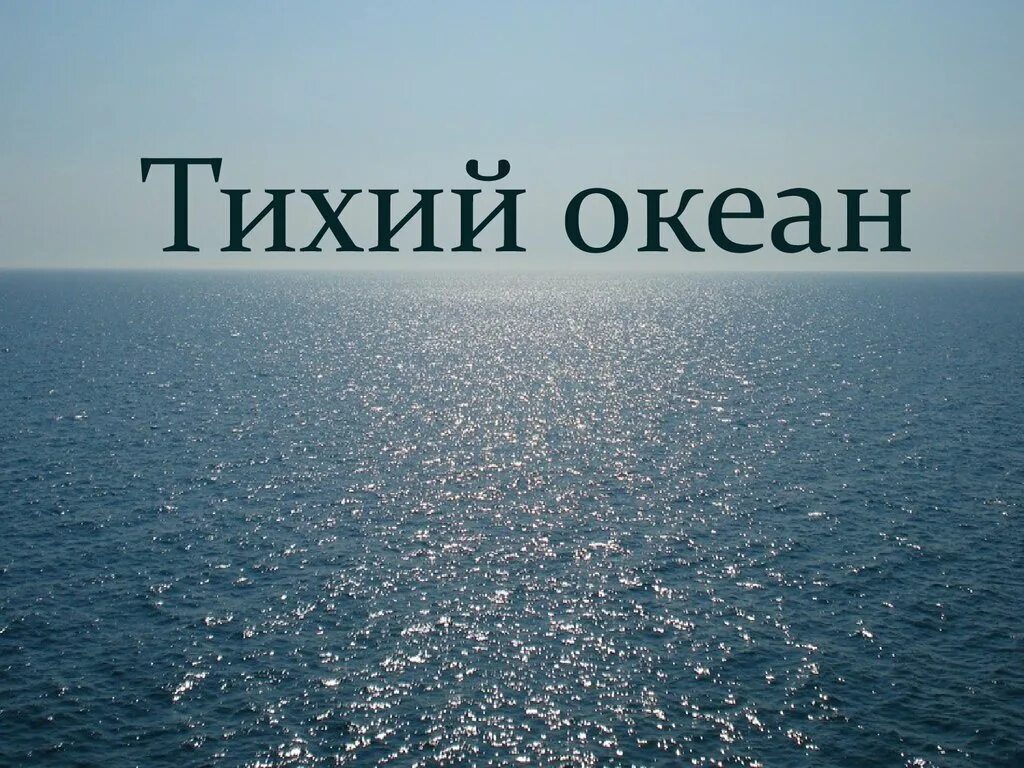 Тихий океан